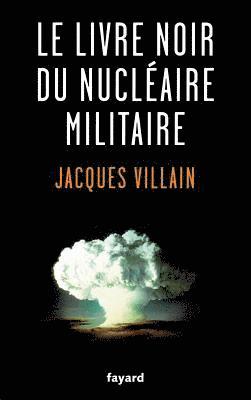 LE LIVRE NOIR
DU NUCLÉAIRE
MILITAIRE

JACQUES VILLAIN

fayard